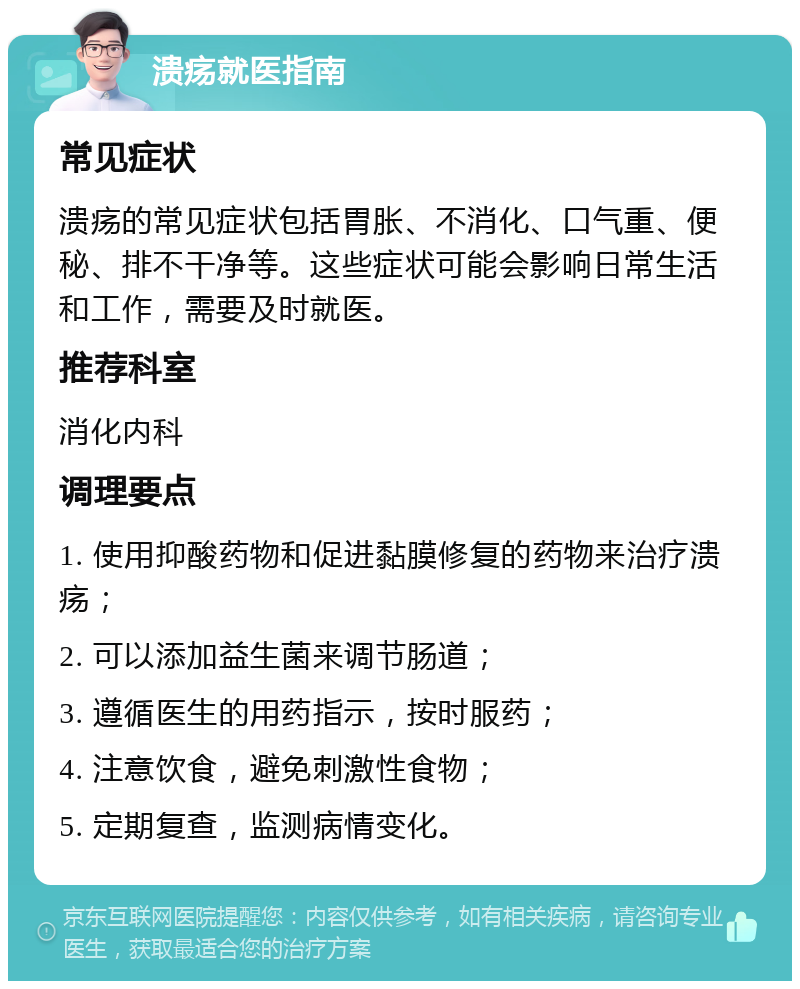 溃疡就医指南

常见症状

溃疡的常见症状包括胃胀、不消化、口气重、便秘、排不干净等。这些症状可能会影响日常生活和工作，需要及时就医。

推荐科室

消化内科

调理要点

1. 使用抑酸药物和促进黏膜修复的药物来治疗溃疡；

2. 可以添加益生菌来调节肠道；

3. 遵循医生的用药指示，按时服药；

4. 注意饮食，避免刺激性食物；

5. 定期复查，监测病情变化。

京东互联网医院提醒您：内容仅供参考，如有相关疾病，请咨询专业医生，获取最适合您的治疗方案